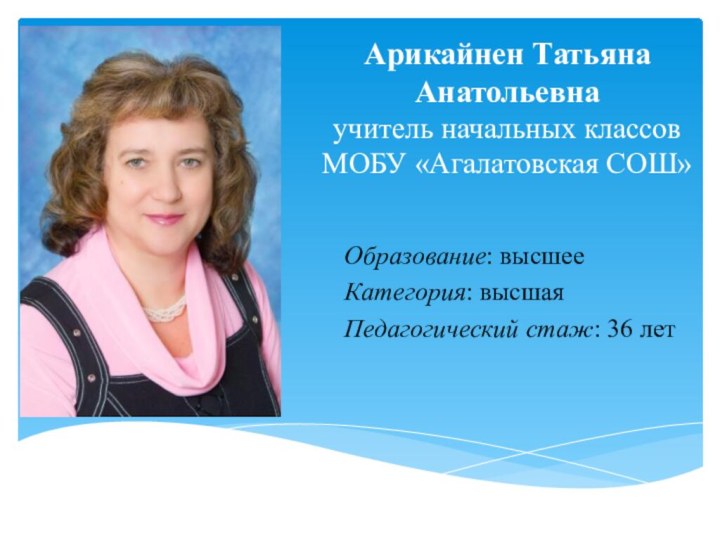 Арикайнен Татьяна Анатольевна
учитель начальных классов
МОБУ «Агалатовская СОШ»

Образование: высшее
Категория: высшая
Педагогический стаж: 36 лет